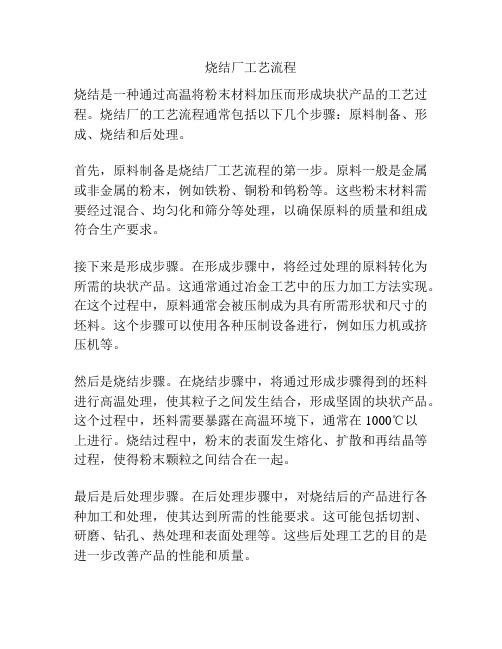 烧结厂工艺流程

烧结是一种通过高温将粉末材料加压而形成块状产品的工艺过程。烧结厂的工艺流程通常包括以下几个步骤：原料制备、形成、烧结和后处理。

首先，原料制备是烧结厂工艺流程的第一步。原料一般是金属或非金属的粉末，例如铁粉、铜粉和钨粉等。这些粉末材料需要经过混合、均匀化和筛分等处理，以确保原料的质量和组成符合生产要求。

接下来是形成步骤。在形成步骤中，将经过处理的原料转化为所需的块状产品。这通常通过冶金工艺中的压力加工方法实现。在这个过程中，原料通常会被压制成为具有所需形状和尺寸的坯料。这个步骤可以使用各种压制设备进行，例如压力机或挤压机等。

然后是烧结步骤。在烧结步骤中，将通过形成步骤得到的坯料进行高温处理，使其粒子之间发生结合，形成坚固的块状产品。这个过程中，坯料需要暴露在高温环境下，通常在 1000℃以上进行。烧结过程中，粉末的表面发生熔化、扩散和再结晶等过程，使得粉末颗粒之间结合在一起。

最后是后处理步骤。在后处理步骤中，对烧结后的产品进行各种加工和处理，使其达到所需的性能要求。这可能包括切割、研磨、钻孔、热处理和表面处理等。这些后处理工艺的目的是进一步改善产品的性能和质量。